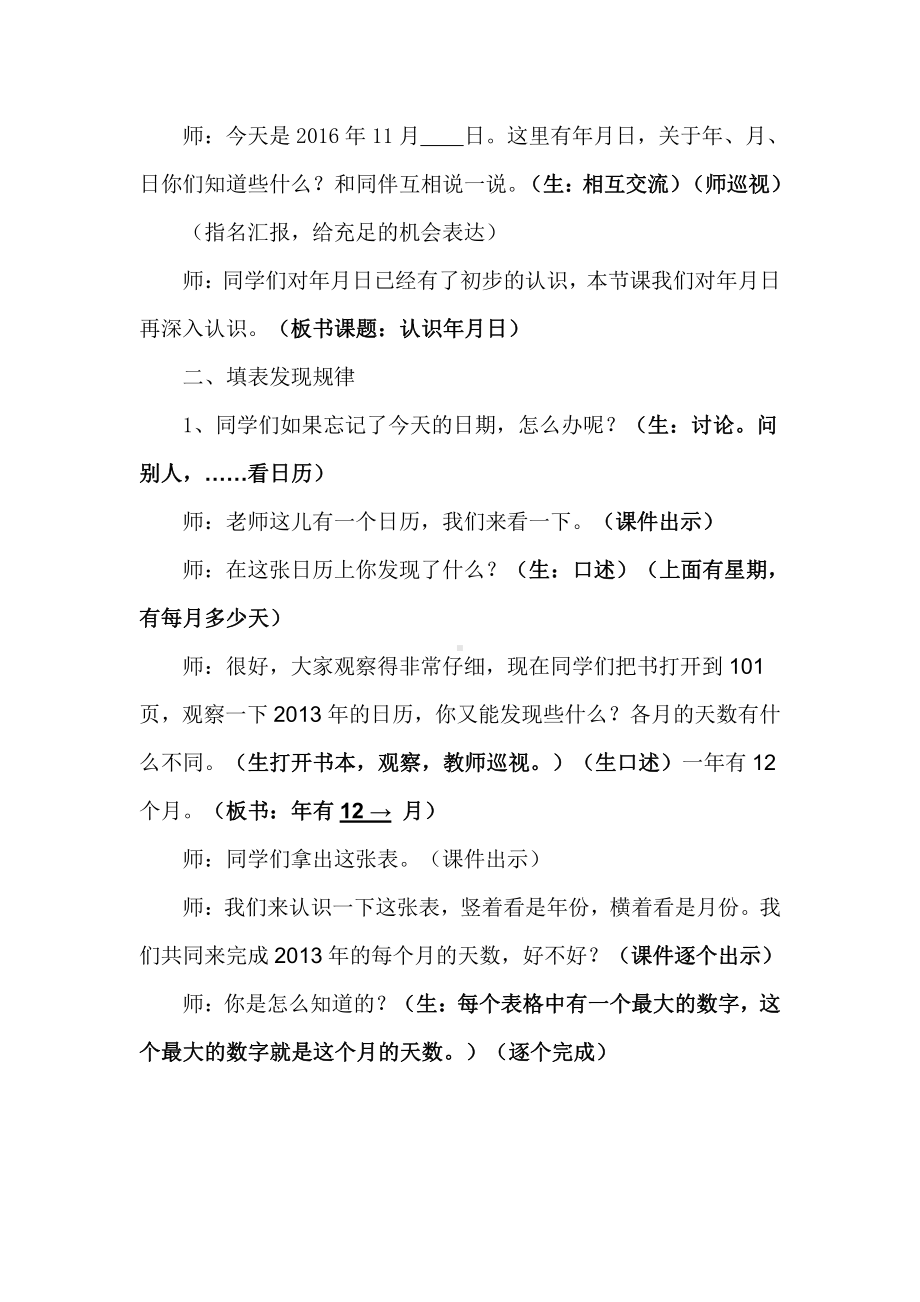 师：今天是 2016 年 11 月____日。这里有年月日，关于年、月、日你们知道些什么？和同伴互相说一说。（生：相互交流）（师巡视）

（指名汇报，给充足的机会表达）

师：同学们对年月日已经有了初步的认识，本节课我们对年月日再深入认识。（板书课题：认识年月日）

二、填表发现规律

1、同学们如果忘记了今天的日期，怎么办呢？（生：讨论。问别人，……看日历）

师：老师这儿有一个日历，我们来看一下。（课件出示）

师：在这张日历上你发现了什么？（生：口述）（上面有星期，有每月多少天）

师：很好，大家观察得非常仔细，现在同学们把书打开到 101 页，观察一下 2013 年的日历，你又能发现些什么？各月的天数有什么不同。（生打开书本，观察，教师巡视。）（生口述）一年有 12 个月。（板书：年有 12 → 月）

师：同学们拿出这张表。（课件出示）

师：我们来认识一下这张表，竖着看是年份，横着看是月份。我们共同来完成 2013 年的每个月的天数，好不好？（课件逐个出示）

师：你是怎么知道的？（生：每个表格中有一个最大的数字，这个最大的数字就是这个月的天数。）（逐个完成）